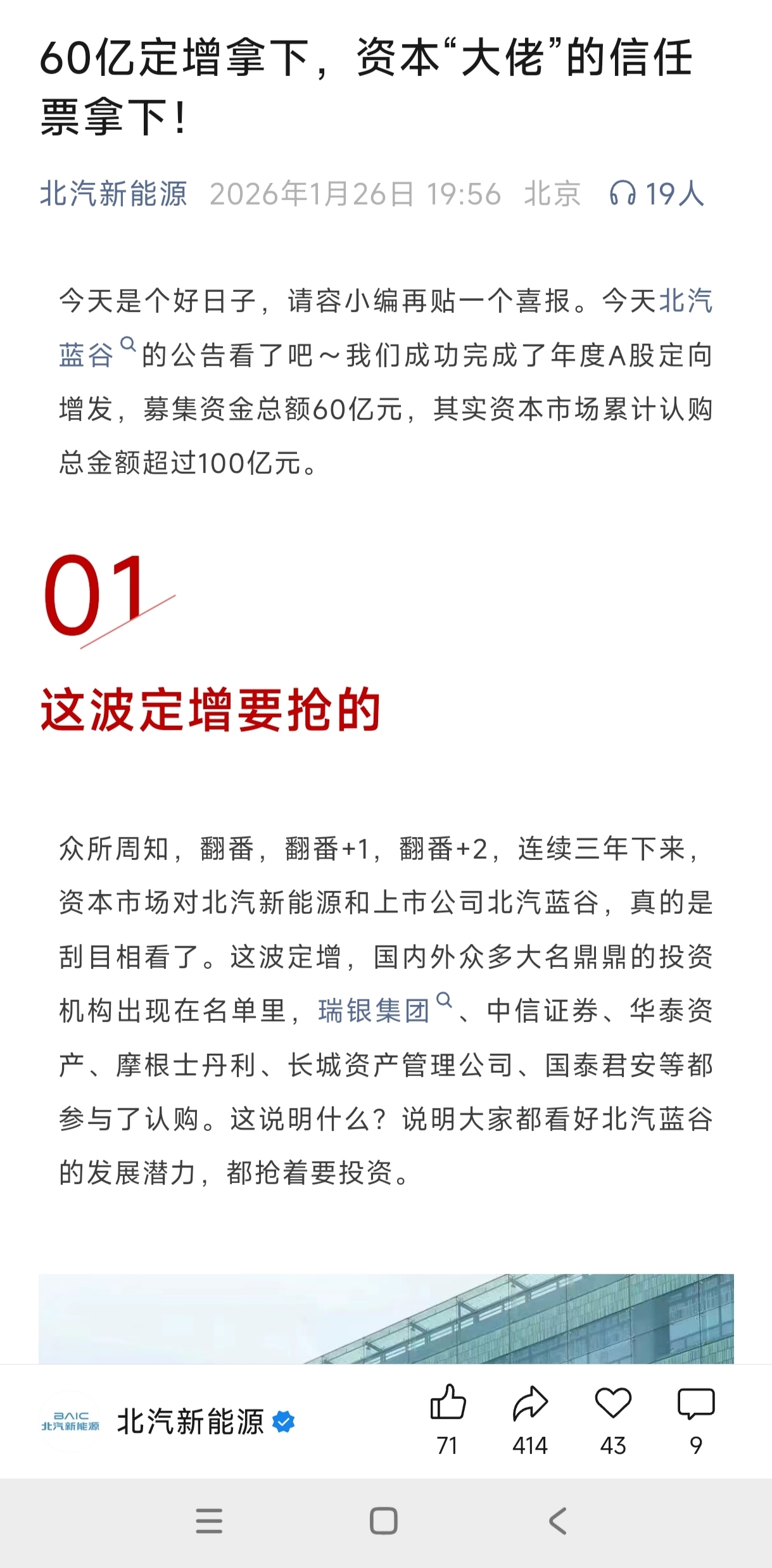 60亿定增拿下，资本“大佬”的信任票拿下！

北汽新能源 2026年1月26日 19:56 北京 19人

今天是个好日子，请容小编再贴一个喜报。今天北汽蓝谷的公告看了吧～我们成功完成了年度A股定向增发，募集资金总额60亿元，其实资本市场累计认购总金额超过100亿元。

01

这波定增要抢的

众所周知，翻番，翻番+1，翻番+2，连续三年下来，资本市场对北汽新能源和上市公司北汽蓝谷，真的是刮目相看了。这波定增，国内外众多大名鼎鼎的投资机构出现在名单里，瑞银集团、中信证券、华泰资产、摩根士丹利、长城资产管理公司、国泰君安等都参与了认购。这说明什么？说明大家都看好北汽蓝谷的发展潜力，都抢着要投资。

BAIC 北汽新能源

北汽新能源

71 414 43 9